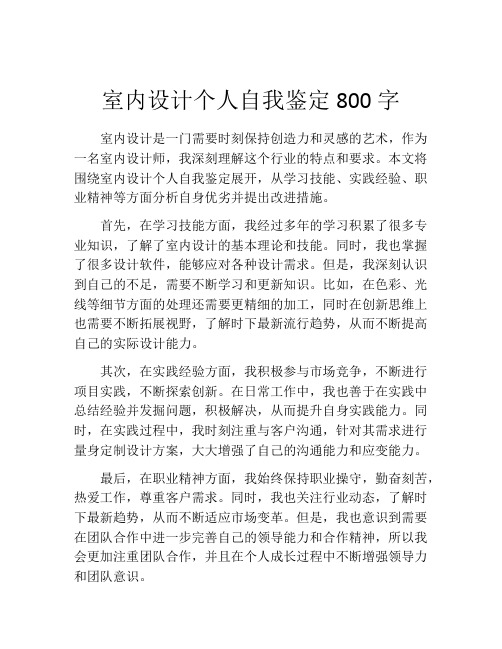 室内设计个人自我鉴定 800 字

室内设计是一门需要时刻保持创造力和灵感的艺术，作为一名室内设计师，我深刻理解这个行业的特点和要求。本文将围绕室内设计个人自我鉴定展开，从学习技能、实践经验、职业精神等方面分析自身优劣并提出改进措施。

首先，在学习技能方面，我经过多年的学习积累了很多专业知识，了解了室内设计的基本理论和技能。同时，我也掌握了很多设计软件，能够应对各种设计需求。但是，我深刻认识到自己的不足，需要不断学习和更新知识。比如，在色彩、光线等细节方面的处理还需要更精细的加工，同时在创新思维上也需要不断拓展视野，了解时下最新流行趋势，从而不断提高自己的实际设计能力。

其次，在实践经验方面，我积极参与市场竞争，不断进行项目实践，不断探索创新。在日常工作中，我也善于在实践中总结经验并发掘问题，积极解决，从而提升自身实践能力。同时，在实践过程中，我时刻注重与客户沟通，针对其需求进行量身定制设计方案，大大增强了自己的沟通能力和应变能力。

最后，在职业精神方面，我始终保持职业操守，勤奋刻苦，热爱工作，尊重客户需求。同时，我也关注行业动态，了解时下最新趋势，从而不断适应市场变革。但是，我也意识到需要在团队合作中进一步完善自己的领导能力和合作精神，所以我会更加注重团队合作，并且在个人成长过程中不断增强领导力和团队意识。